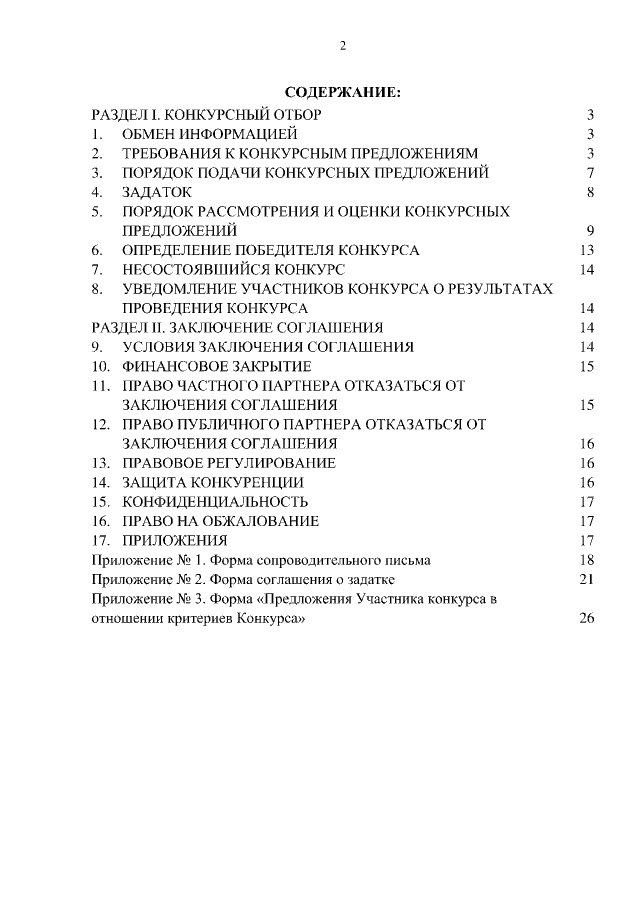 2

СОДЕРЖАНИЕ:

РАЗДЕЛ I. КОНКУРСНЫЙ ОТБОР 3
1. ОБМЕН ИНФОРМАЦИЕЙ 3
2. ТРЕБОВАНИЯ К КОНКУРСНЫМ ПРЕДЛОЖЕНИЯМ 3
3. ПОРЯДОК ПОДАЧИ КОНКУРСНЫХ ПРЕДЛОЖЕНИЙ 7
4. ЗАДАТОК 8
5. ПОРЯДОК РАССМОТРЕНИЯ И ОЦЕНКИ КОНКУРСНЫХ ПРЕДЛОЖЕНИЙ 9
6. ОПРЕДЕЛЕНИЕ ПОБЕДИТЕЛЯ КОНКУРСА 13
7. НЕСОСТОЯВШИЙСЯ КОНКУРС 14
8. УВЕДОМЛЕНИЕ УЧАСТНИКОВ КОНКУРСА О РЕЗУЛЬТАТАХ ПРОВЕДЕНИЯ КОНКУРСА 14
РАЗДЕЛ II. ЗАКЛЮЧЕНИЕ СОГЛАШЕНИЯ 14
9. УСЛОВИЯ ЗАКЛЮЧЕНИЯ СОГЛАШЕНИЯ 14
10. ФИНАНСОВОЕ ЗАКРЫТИЕ 15
11. ПРАВО ЧАСТНОГО ПАРТНЕРА ОТКАЗАТЬСЯ ОТ ЗАКЛЮЧЕНИЯ СОГЛАШЕНИЯ 15
12. ПРАВО ПУБЛИЧНОГО ПАРТНЕРА ОТКАЗАТЬСЯ ОТ ЗАКЛЮЧЕНИЯ СОГЛАШЕНИЯ 16
13. ПРАВОВОЕ РЕГУЛИРОВАНИЕ 16
14. ЗАЩИТА КОНКУРЕНЦИИ 16
15. КОНФИДЕНЦИАЛЬНОСТЬ 17
16. ПРАВО НА ОБЖАЛОВАНИЕ 17
17. ПРИЛОЖЕНИЯ 17
Приложение № 1. Форма сопроводительного письма 18
Приложение № 2. Форма соглашения о задатке 21
Приложение № 3. Форма «Предложения Участника конкурса в отношении критериев Конкурса» 26